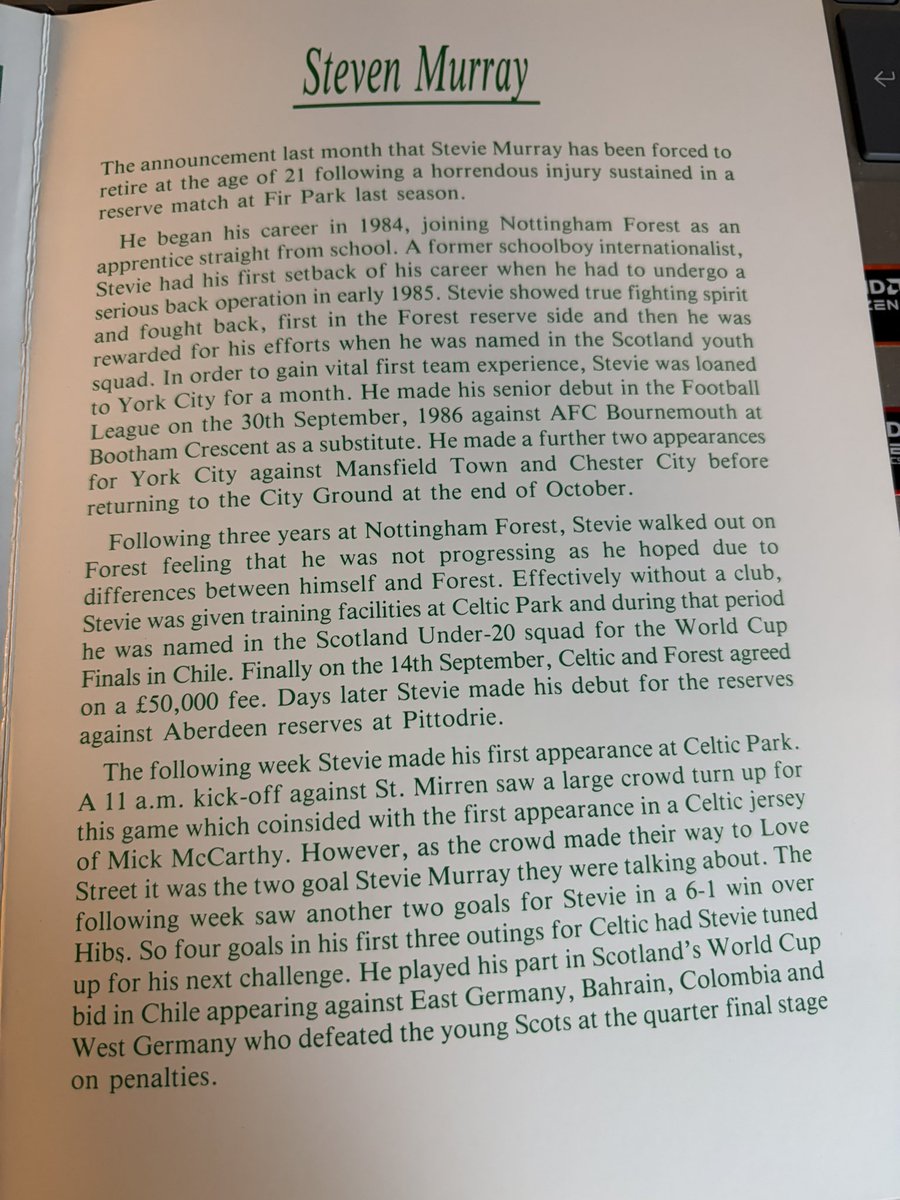 Steven Murray

The announcement last month that Stevie Murray has been forced to retire at the age of 21 following a horrendous injury sustained in a reserve match at Fir Park last season.

He began his career in 1984, joining Nottingham Forest as an apprentice straight from school. A former schoolboy internationalist, Stevie had his first setback of his career when he had to undergo a serious back operation in early 1985. Stevie showed true fighting spirit and fought back, first in the Forest reserve side and then he was rewarded for his efforts when he was named in the Scotland youth squad. In order to gain vital first team experience, Stevie was loaned to York City for a month. He made his senior debut in the Football League on the 30th September, 1986 against AFC Bournemouth at Bootham Crescent as a substitute. He made a further two appearances for York City against Mansfield Town and Chester City before returning to the City Ground at the end of October.

Following three years at Nottingham Forest, Stevie walked out on Forest feeling that he was not progressing as he hoped due to differences between himself and Forest. Effectively without a club, Stevie was given training facilities at Celtic Park and during that period he was named in the Scotland Under-20 squad for the World Cup Finals in Chile. Finally on the 14th September, Celtic and Forest agreed on a £50,000 fee. Days later Stevie made his debut for the reserves against Aberdeen reserves at Pittodrie.

The following week Stevie made his first appearance at Celtic Park. A 11 a.m. kick-off against St. Mirren saw a large crowd turn up for this game which coinsided with the first appearance in a Celtic jersey of Mick McCarthy. However, as the crowd made their way to Love Street it was the two goal Stevie Murray they were talking about. The following week saw another two goals for Stevie in a 6-1 win over Hibs. So four goals in his first three outings for Celtic had Stevie tuned up for his next challenge. He played his part in Scotland's World Cup bid in Chile appearing against East Germany, Bahrain, Colombia and West Germany who defeated the young Scots at the quarter final stage on penalties.